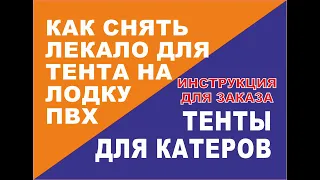 КАК СНЯТЬ ЛЕКАЛО ДЛЯ ТЕНТА НА ЛОДКУ ПВХ

ИНСТРУКЦИЯ ДЛЯ ЗАКАЗА

ТЕНТЫ ДЛЯ КАТЕРОВ